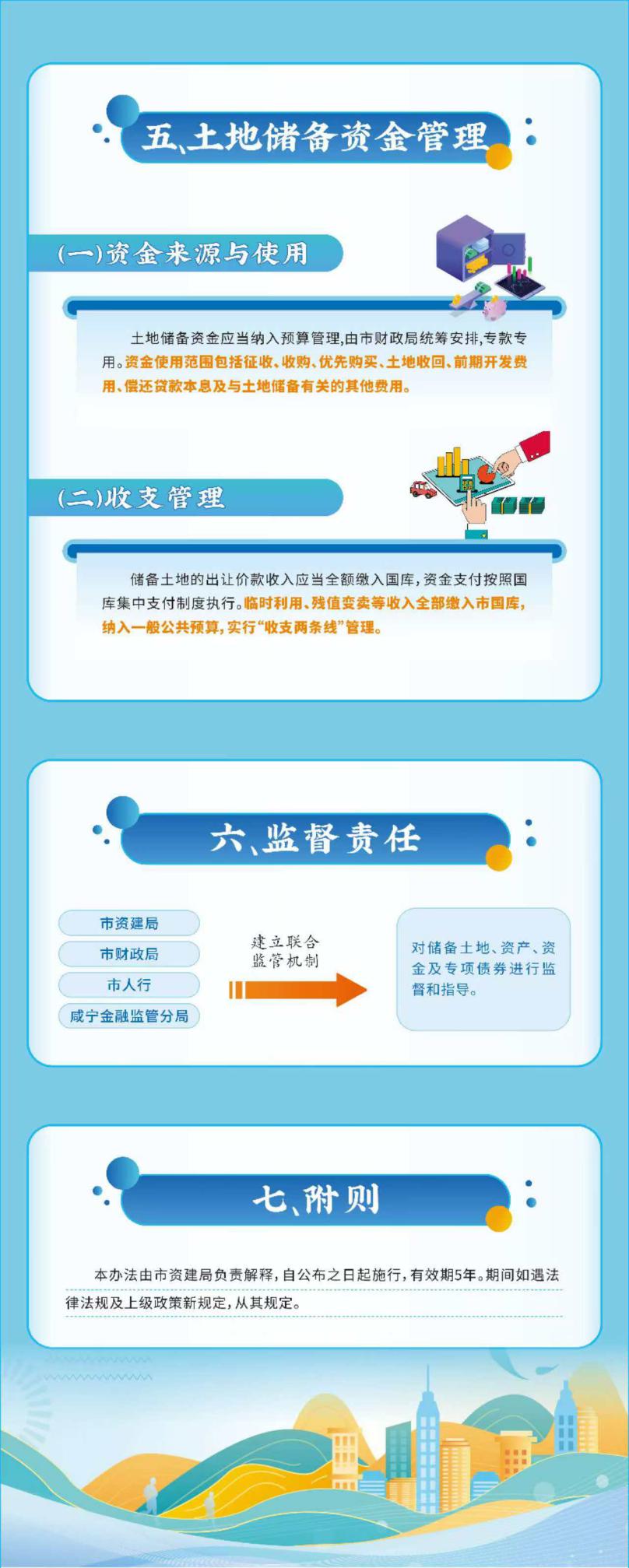 五、土地储备资金管理

(一)资金来源与使用

土地储备资金应当纳入预算管理,由市财政局统筹安排,专款专用。资金使用范围包括征收、收购、优先购买、土地收回、前期开发费用、偿还贷款本息及与土地储备有关的其他费用。

(二)收支管理

储备土地的出让价款收入应当全额缴入国库,资金支付按照国库集中支付制度执行。临时利用、残值变卖等收入全部缴入市国库,纳入一般公共预算,实行“收支两条线”管理。

六、监督责任

市资建局
市财政局
市人行
咸宁金融监管分局

建立联合监管机制

对储备土地、资产、资金及专项债券进行监督和指导。

七、附则

本办法由市资建局负责解释,自公布之日起施行,有效期5年。期间如遇法律法规及上级政策新规定,从其规定。